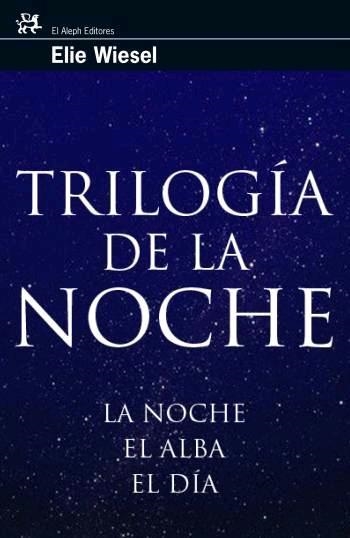 El Aleph Editores

Elie Wiesel

TRILOGÍA DE LA NOCHE

LA NOCHE
EL ALBA
EL DÍA